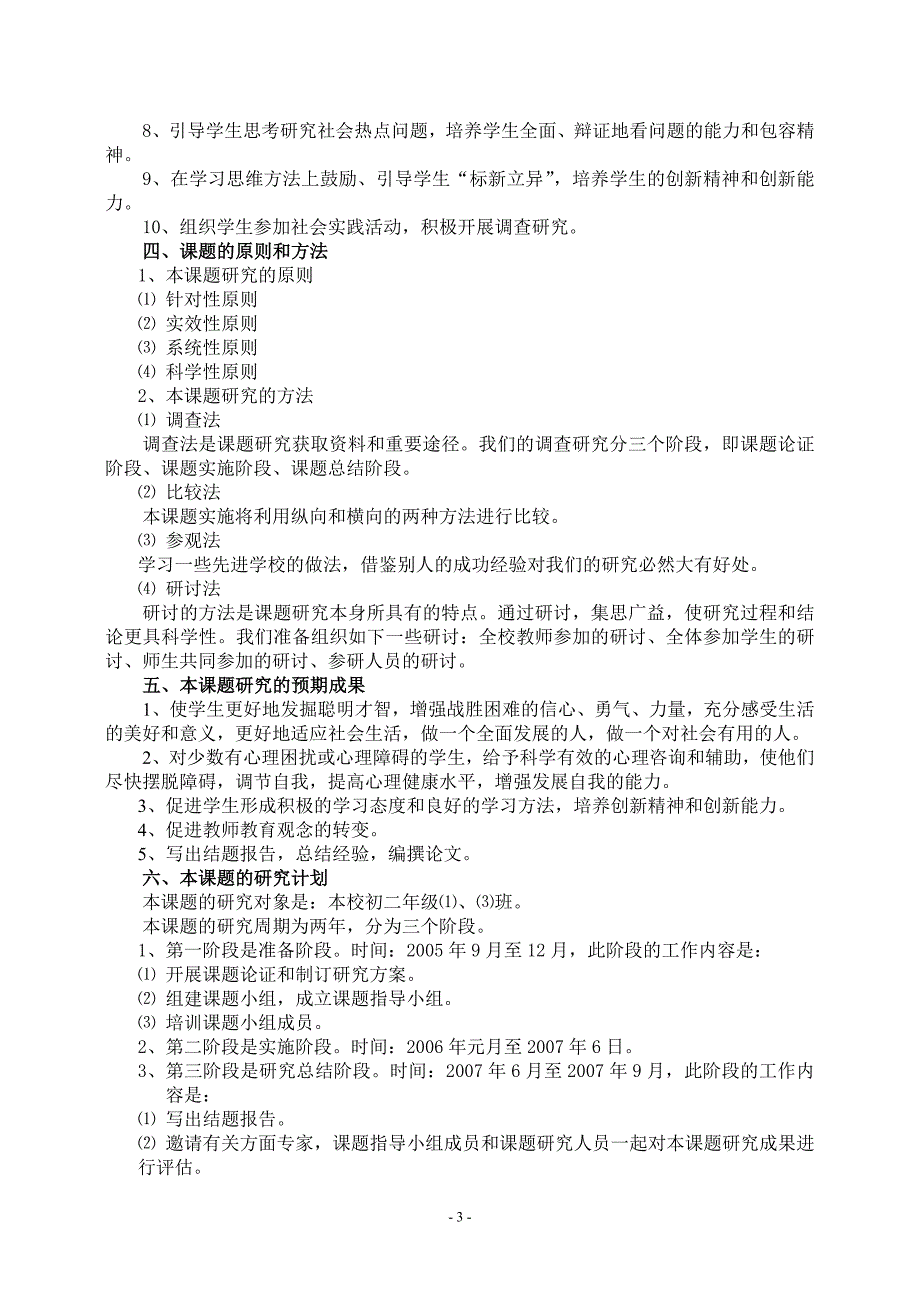 8、引导学生思考研究社会热点问题，培养学生全面、辩证地看问题的能力和包容精神。

9、在学习思维方法上鼓励、引导学生“标新立异”，培养学生的创新精神和创新能力。

10、组织学生参加社会实践活动，积极开展调查研究。

四、课题的原则和方法

1、本课题研究的原则

⑴ 针对性原则

⑵ 实效性原则

⑶ 系统性原则

⑷ 科学性原则

2、本课题研究的方法

⑴ 调查法

调查法是课题研究获取资料和重要途径。我们的调查研究分三个阶段，即课题论证阶段、课题实施阶段、课题总结阶段。

⑵ 比较法

本课题实施将利用纵向和横向的两种方法进行比较。

⑶ 参观法

学习一些先进学校的做法，借鉴别人的成功经验对我们的研究必然大有好处。

⑷ 研讨法

研讨的方法是课题研究本身所具有的特点。通过研讨，集思广益，使研究过程和结论更具科学性。我们准备组织如下一些研讨：全校教师参加的研讨、全体参加学生的研讨、师生共同参加的研讨、参研人员的研讨。

五、本课题研究的预期成果

1、使学生更好地发掘聪明才智，增强战胜困难的信心、勇气、力量，充分感受生活的美好和意义，更好地适应社会生活，做一个全面发展的人，做一个对社会有用的人。

2、对少数有心理困扰或心理障碍的学生，给予科学有效的心理咨询和辅助，使他们尽快摆脱障碍，调节自我，提高心理健康水平，增强发展自我的能力。

3、促进学生形成积极的学习态度和良好的学习方法，培养创新精神和创新能力。

4、促进教师教育观念的转变。

5、写出结题报告，总结经验，编撰论文。

六、本课题的研究计划

本课题的研究对象是：本校初二年级⑴、⑶班。

本课题的研究周期为两年，分为三个阶段。

1、第一阶段是准备阶段。时间：2005 年 9 月至 12 月，此阶段的工作内容是：

⑴ 开展课题论证和制订研究方案。

⑵ 组建课题小组，成立课题指导小组。

⑶ 培训课题小组成员。

2、第二阶段是实施阶段。时间：2006 年元月至 2007 年 6 日。

3、第三阶段是研究总结阶段。时间：2007 年 6 月至 2007 年 9 月，此阶段的工作内容是：

⑴ 写出结题报告。

⑵ 邀请有关方面专家，课题指导小组成员和课题研究人员一起对本课题研究成果进行评估。

- 3 -